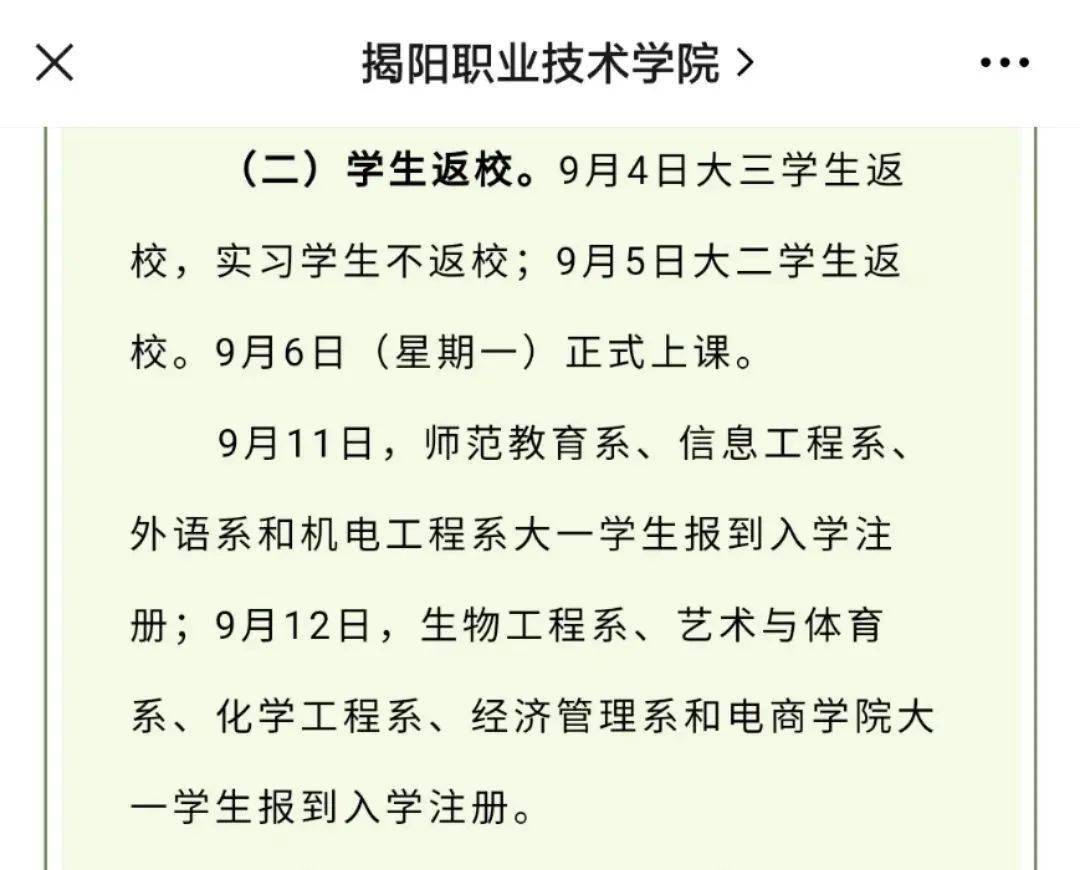 揭阳职业技术学院 >

（二）学生返校。9月4日大三学生返校，实习学生不返校；9月5日大二学生返校。9月6日（星期一）正式上课。

9月11日，师范教育系、信息工程系、外语系和机电工程系大一学生报到入学注册；9月12日，生物工程系、艺术与体育系、化学工程系、经济管理系和电商学院大一学生报到入学注册。